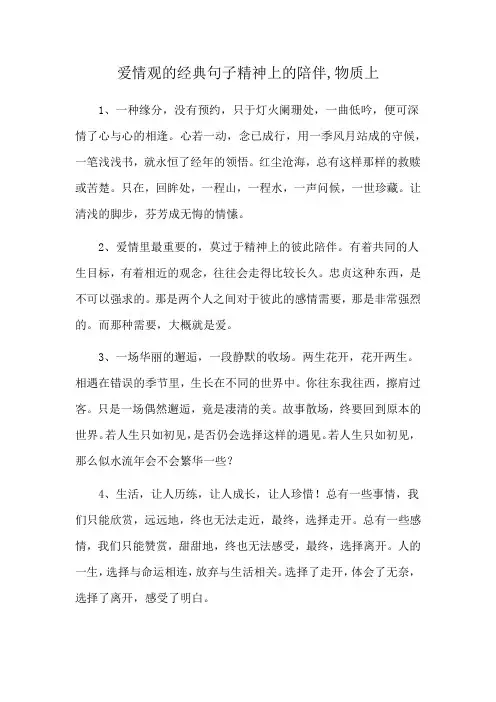 爱情观的经典句子精神上的陪伴,物质上

1、一种缘分，没有预约，只于灯火阑珊处，一曲低吟，便可深情了心与心的相逢。心若一动，念已成行，用一季风月站成的守候，一笔浅浅书，就永恒了经年的领悟。红尘沧海，总有这样那样的救赎或苦楚。只在，回眸处，一程山，一程水，一声问候，一世珍藏。让清浅的脚步，芬芳成无悔的情愫。

2、爱情里最重要的，莫过于精神上的彼此陪伴。有着共同的人生目标，有着相近的观念，往往会走得比较长久。忠贞这种东西，是不可以强求的。那是两个人之间对于彼此的感情需要，那是非常强烈的。而那种需要，大概就是爱。

3、一场华丽的邂逅，一段静默的收场。两生花开，花开两生。相遇在错误的季节里，生长在不同的世界中。你往东我往西，擦肩过客。只是一场偶然邂逅，竟是凄清的美。故事散场，终要回到原本的世界。若人生只如初见，是否仍会选择这样的遇见。若人生只如初见，那么似水流年会不会繁华一些？

4、生活，让人历练，让人成长，让人珍惜！总有一些事情，我们只能欣赏，远远地，终也无法走近，最终，选择走开。总有一些感情，我们只能赞赏，甜甜地，终也无法感受，最终，选择离开。人的一生，选择与命运相连，放弃与生活相关。选择了走开，体会了无奈，选择了离开，感受了明白。